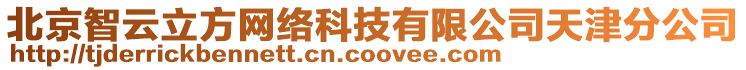 北京智云立方网络科技有限公司天津分公司
http://tjderrickbennett.cn.coovee.com